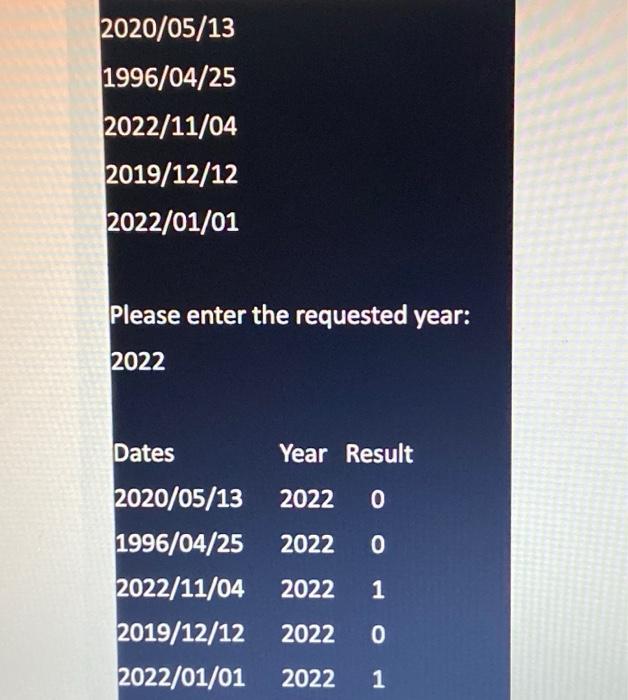 2020/05/13

1996/04/25

2022/11/04

2019/12/12

2022/01/01

Please enter the requested year:

2022

| Dates | Year | Result |
|---|---|---|
| 2020/05/13 | 2022 | 0 |
| 1996/04/25 | 2022 | 0 |
| 2022/11/04 | 2022 | 1 |
| 2019/12/12 | 2022 | 0 |
| 2022/01/01 | 2022 | 1 |